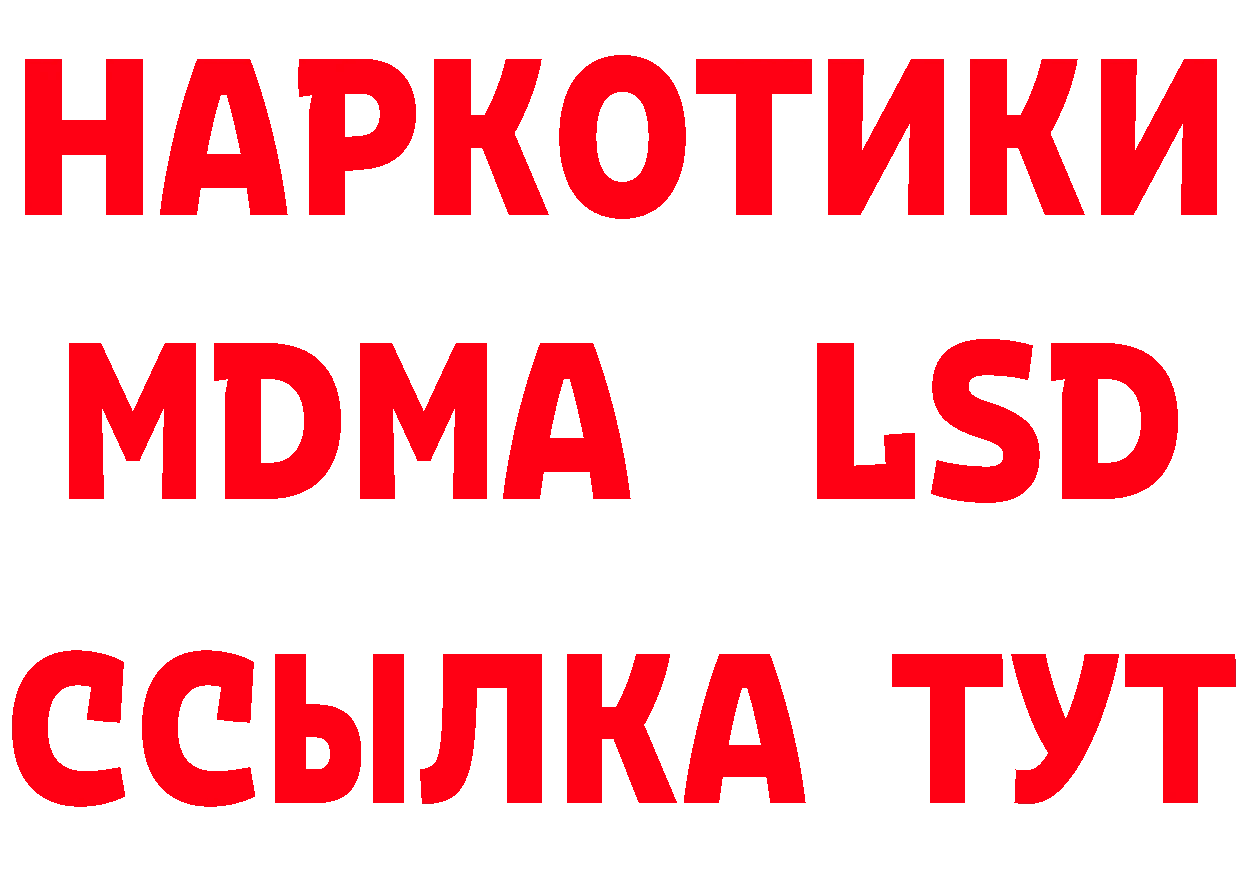 НАРКОТИКИ
MDMA LSD
ССЫЛКА ТУТ